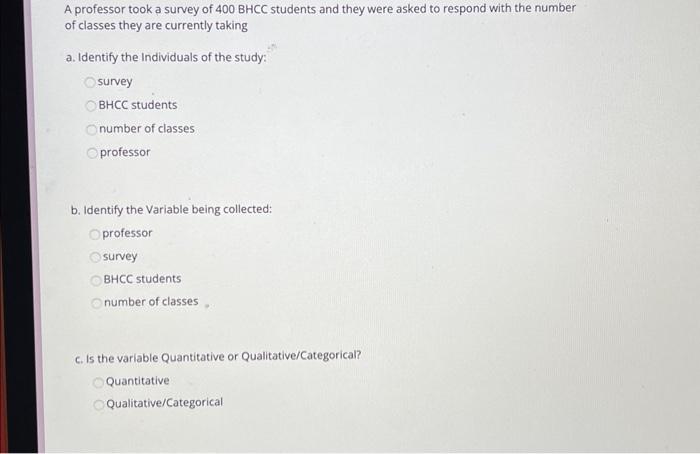 A professor took a survey of 400 BHCC students and they were asked to respond with the number of classes they are currently taking

a. Identify the Individuals of the study:

survey

BHCC students

number of classes

professor

b. Identify the Variable being collected:

professor

survey

BHCC students

number of classes

c. Is the variable Quantitative or Qualitative/Categorical?

Quantitative

Qualitative/Categorical